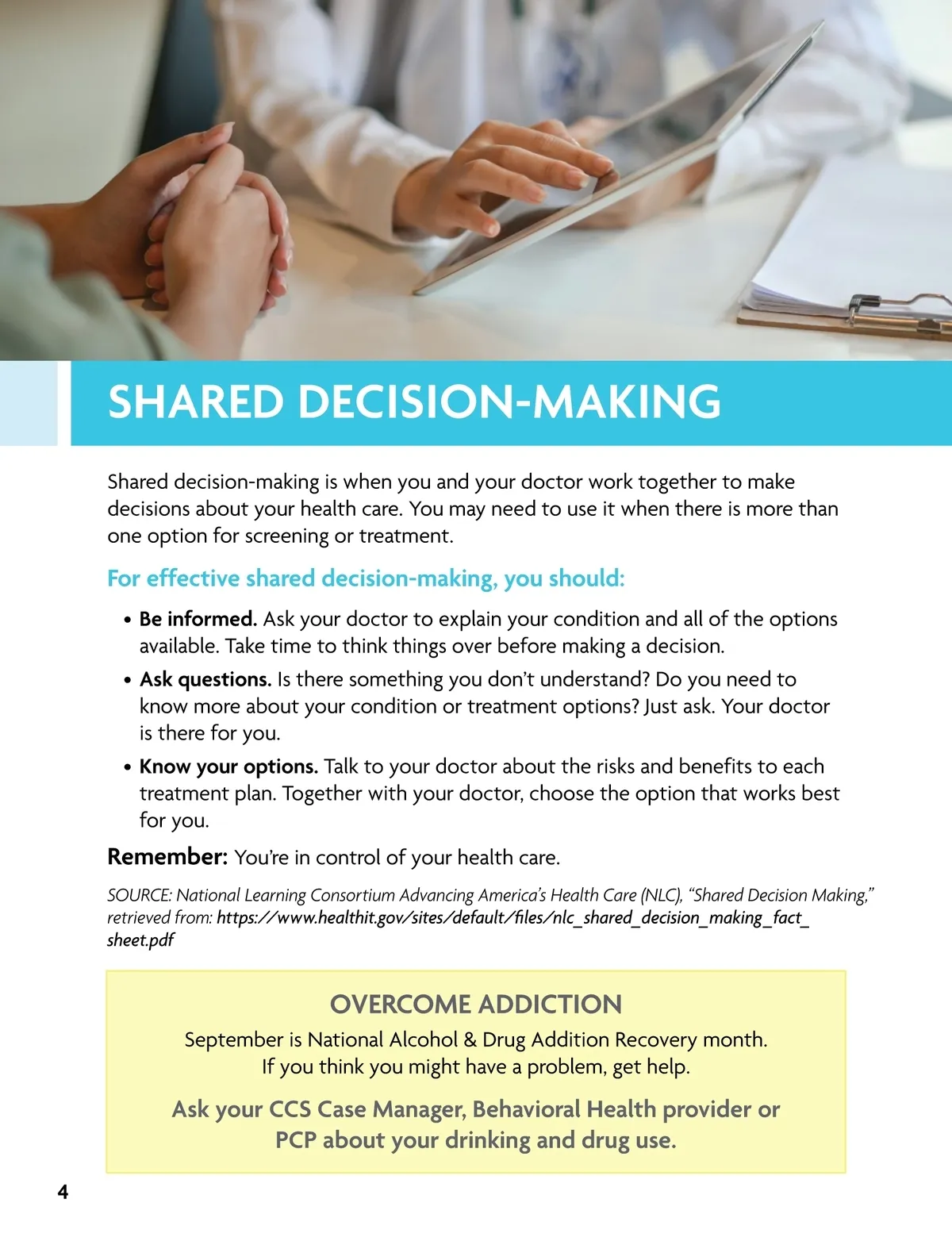 SHARED DECISION-MAKING

Shared decision-making is when you and your doctor work together to make decisions about your health care. You may need to use it when there is more than one option for screening or treatment.

For effective shared decision-making, you should:

• Be informed. Ask your doctor to explain your condition and all of the options available. Take time to think things over before making a decision.

• Ask questions. Is there something you don't understand? Do you need to know more about your condition or treatment options? Just ask. Your doctor is there for you.

• Know your options. Talk to your doctor about the risks and benefits to each treatment plan. Together with your doctor, choose the option that works best for you.

Remember: You're in control of your health care.

SOURCE: National Learning Consortium Advancing America's Health Care (NLC), "Shared Decision Making," retrieved from: https://www.healthit.gov/sites/default/files/nlc_shared_decision_making_fact_sheet.pdf

OVERCOME ADDICTION

September is National Alcohol & Drug Addition Recovery month. If you think you might have a problem, get help.

Ask your CCS Case Manager, Behavioral Health provider or PCP about your drinking and drug use.

4